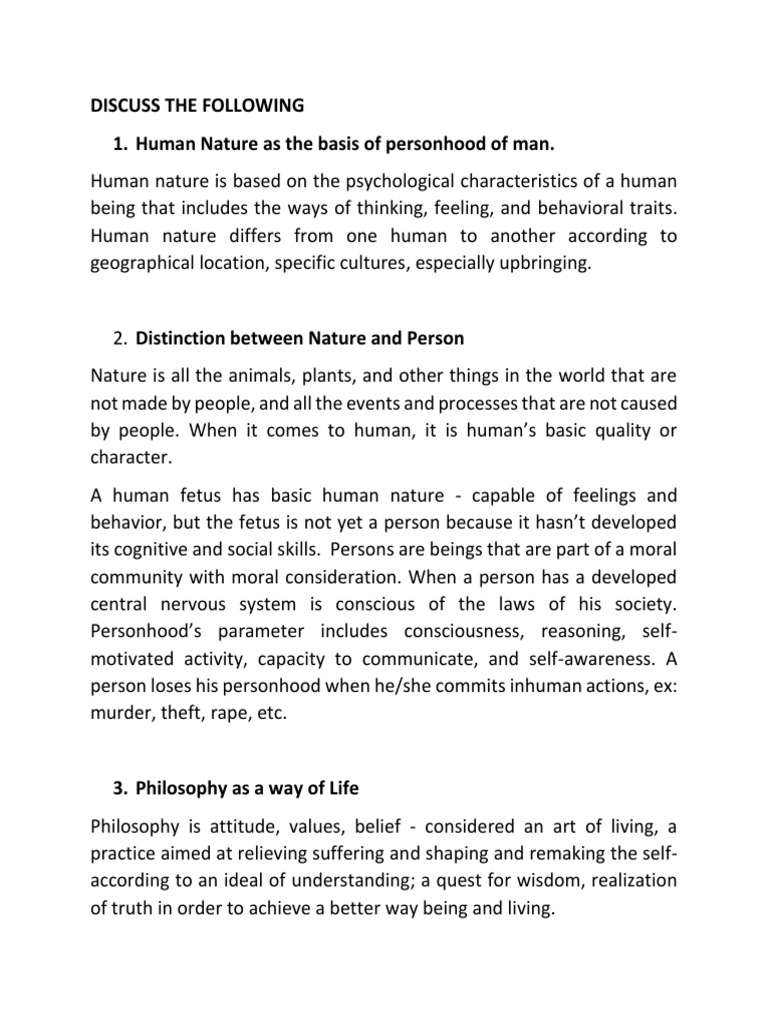 DISCUSS THE FOLLOWING

1. Human Nature as the basis of personhood of man.

Human nature is based on the psychological characteristics of a human being that includes the ways of thinking, feeling, and behavioral traits. Human nature differs from one human to another according to geographical location, specific cultures, especially upbringing.

2. Distinction between Nature and Person

Nature is all the animals, plants, and other things in the world that are not made by people, and all the events and processes that are not caused by people. When it comes to human, it is human's basic quality or character.

A human fetus has basic human nature - capable of feelings and behavior, but the fetus is not yet a person because it hasn't developed its cognitive and social skills. Persons are beings that are part of a moral community with moral consideration. When a person has a developed central nervous system is conscious of the laws of his society. Personhood's parameter includes consciousness, reasoning, self-motivated activity, capacity to communicate, and self-awareness. A person loses his personhood when he/she commits inhuman actions, ex: murder, theft, rape, etc.

3. Philosophy as a way of Life

Philosophy is attitude, values, belief - considered an art of living, a practice aimed at relieving suffering and shaping and remaking the self-according to an ideal of understanding; a quest for wisdom, realization of truth in order to achieve a better way being and living.